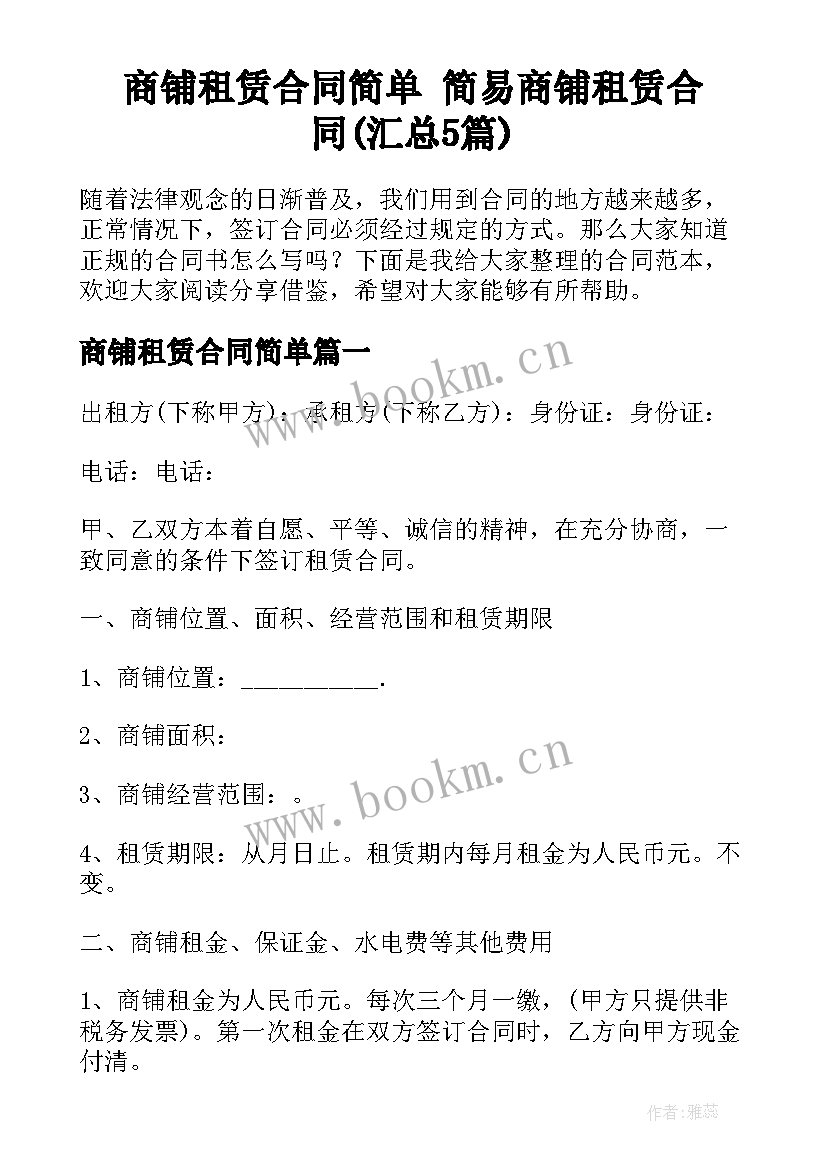 商铺租赁合同简单 简易商铺租赁合同(汇总5篇)

随着法律观念的日渐普及，我们用到合同的地方越来越多，正常情况下，签订合同必须经过规定的方式。那么大家知道正规的合同书怎么写吗？下面是我给大家整理的合同范本，欢迎大家阅读分享借鉴，希望对大家能够有所帮助。

商铺租赁合同简单篇一

www.bookm.cn

出租方(下称甲方)：承租方(下称乙方)：身份证：身份证：

电话：电话：

甲、乙双方本着自愿、平等、诚信的精神，在充分协商，一致同意的条件下签订租赁合同。

一、商铺位置、面积、经营范围和租赁期限

1、商铺位置：___________.

2、商铺面积：

www.bookm.cn

3、商铺经营范围：。

4、租赁期限：从月日止。租赁期内每月租金为人民币元。不变。

二、商铺租金、保证金、水电费等其他费用

1、商铺租金为人民币元。每次三个月一缴，(甲方只提供非税务发票)。第一次租金在双方签订合同时，乙方向甲方现金付清。

作者：雅蕊